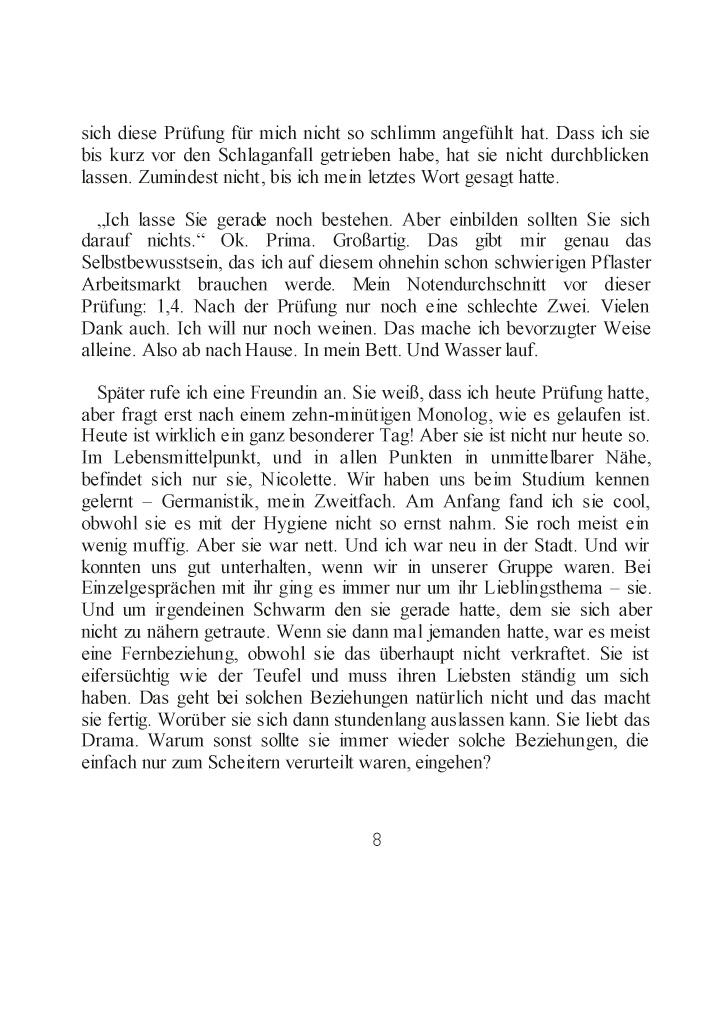 sich diese Prüfung für mich nicht so schlimm angefühlt hat. Dass ich sie bis kurz vor den Schlaganfall getrieben habe, hat sie nicht durchblicken lassen. Zumindest nicht, bis ich mein letztes Wort gesagt hatte.

„Ich lasse Sie gerade noch bestehen. Aber einbilden sollten Sie sich darauf nichts.“ Ok. Prima. Großartig. Das gibt mir genau das Selbstbewusstsein, das ich auf diesem ohnehin schon schwierigen Pflaster Arbeitsmarkt brauchen werde. Mein Notendurchschnitt vor dieser Prüfung: 1,4. Nach der Prüfung nur noch eine schlechte Zwei. Vielen Dank auch. Ich will nur noch weinen. Das mache ich bevorzugter Weise alleine. Also ab nach Hause. In mein Bett. Und Wasser lauf.

Später rufe ich eine Freundin an. Sie weiß, dass ich heute Prüfung hatte, aber fragt erst nach einem zehn-minütigen Monolog, wie es gelaufen ist. Heute ist wirklich ein ganz besonderer Tag! Aber sie ist nicht nur heute so. Im Lebensmittelpunkt, und in allen Punkten in unmittelbarer Nähe, befindet sich nur sie, Nicolette. Wir haben uns beim Studium kennen gelernt – Germanistik, mein Zweitfach. Am Anfang fand ich sie cool, obwohl sie es mit der Hygiene nicht so ernst nahm. Sie roch meist ein wenig muffig. Aber sie war nett. Und ich war neu in der Stadt. Und wir konnten uns gut unterhalten, wenn wir in unserer Gruppe waren. Bei Einzelgesprächen mit ihr ging es immer nur um ihr Lieblingsthema – sie. Und um irgendeinen Schwarm den sie gerade hatte, dem sie sich aber nicht zu nähern getraute. Wenn sie dann mal jemanden hatte, war es meist eine Fernbeziehung, obwohl sie das überhaupt nicht verkraftet. Sie ist eifersüchtig wie der Teufel und muss ihren Liebsten ständig um sich haben. Das geht bei solchen Beziehungen natürlich nicht und das macht sie fertig. Worüber sie sich dann stundenlang auslassen kann. Sie liebt das Drama. Warum sonst sollte sie immer wieder solche Beziehungen, die einfach nur zum Scheitern verurteilt waren, eingehen?

8